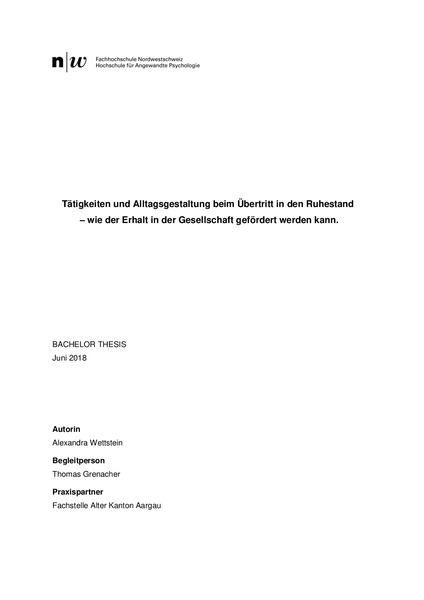 n|w Fachhochschule Nordwestschweiz
Hochschule für Angewandte Psychologie

Tätigkeiten und Alltagsgestaltung beim Übertritt in den Ruhestand – wie der Erhalt in der Gesellschaft gefördert werden kann.

BACHELOR THESIS
Juni 2018

Autorin
Alexandra Wettstein

Begleitperson
Thomas Grenacher

Praxispartner
Fachstelle Alter Kanton Aargau